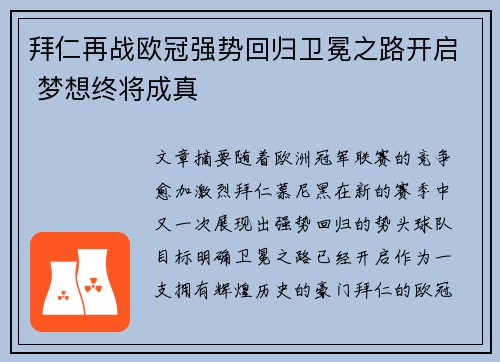 拜仁再战欧冠强势回归卫冕之路开启 梦想终将成真

文章摘要随着欧洲冠军联赛的竞争愈加激烈拜仁慕尼黑在新的赛季中又一次展现出强势回归的势头球队目标明确卫冕之路已经开启作为一支拥有辉煌历史的豪门拜仁的欧冠